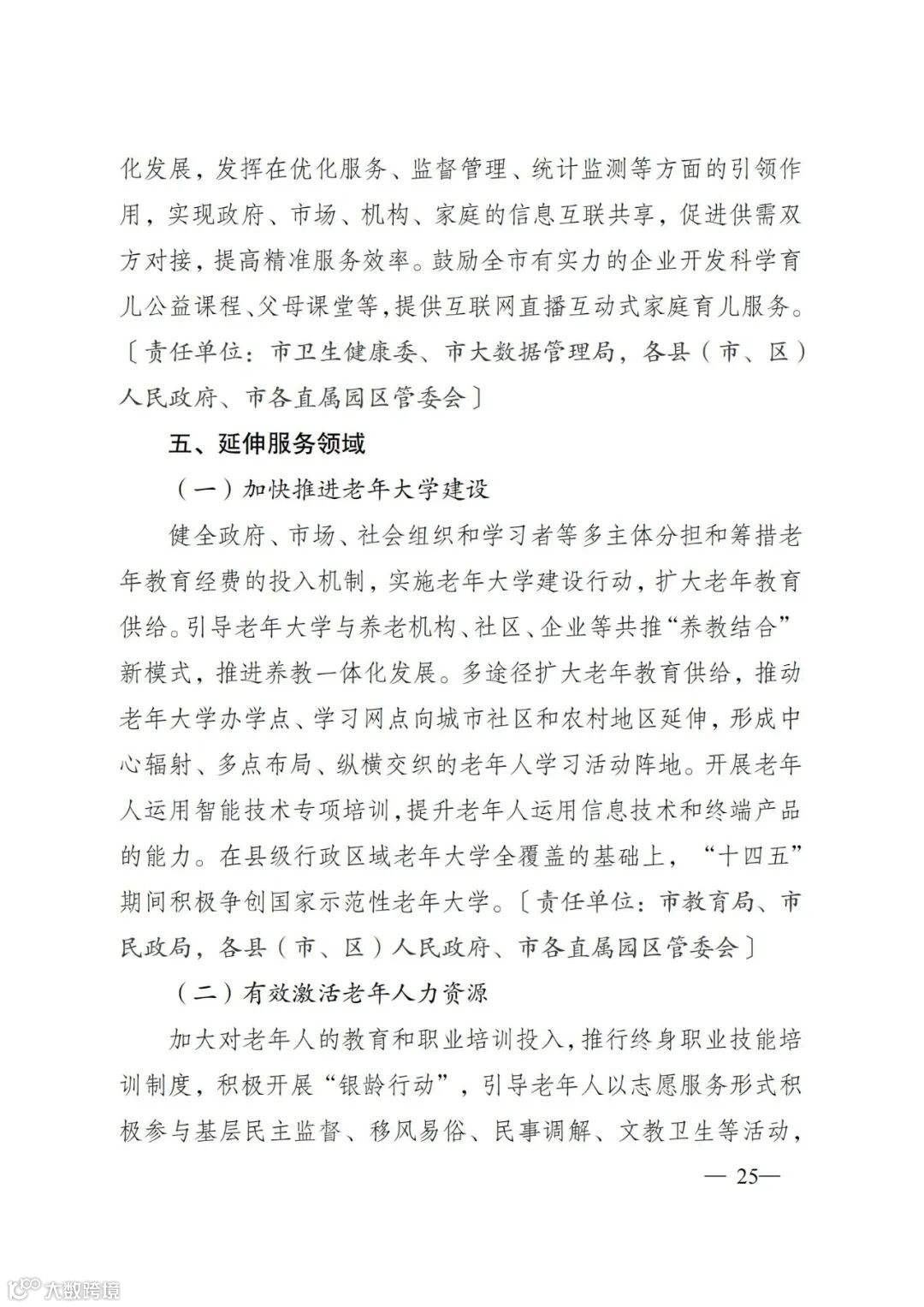 化发展，发挥在优化服务、监督管理、统计监测等方面的引领作用，实现政府、市场、机构、家庭的信息互联共享，促进供需双方对接，提高精准服务效率。鼓励全市有实力的企业开发科学育儿公益课程、父母课堂等，提供互联网直播互动式家庭育儿服务。〔责任单位：市卫生健康委、市大数据管理局，各县（市、区）人民政府、市各直属园区管委会〕

五、延伸服务领域

（一）加快推进老年大学建设

健全政府、市场、社会组织和学习者等多主体分担和筹措老年教育经费的投入机制，实施老年大学建设行动，扩大老年教育供给。引导老年大学与养老机构、社区、企业等共推“养教结合”新模式，推进养教一体化发展。多途径扩大老年教育供给，推动老年大学办学点、学习网点向城市社区和农村地区延伸，形成中心辐射、多点布局、纵横交织的老年人学习活动阵地。开展老年人运用智能技术专项培训，提升老年人运用信息技术和终端产品的能力。在县级行政区域老年大学全覆盖的基础上，“十四五”期间积极争创国家示范性老年大学。〔责任单位：市教育局、市民政局，各县（市、区）人民政府、市各直属园区管委会〕

（二）有效激活老年人力资源

加大对老年人的教育和职业培训投入，推行终身职业技能培训制度，积极开展“银龄行动”，引导老年人以志愿服务形式积极参与基层民主监督、移风易俗、民事调解、文教卫生等活动，

— 25—

大数跨境